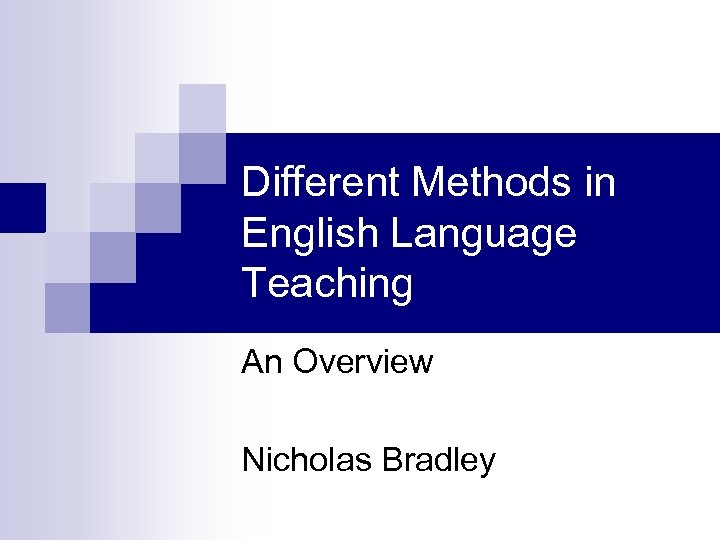 Different Methods in English Language Teaching

An Overview

Nicholas Bradley